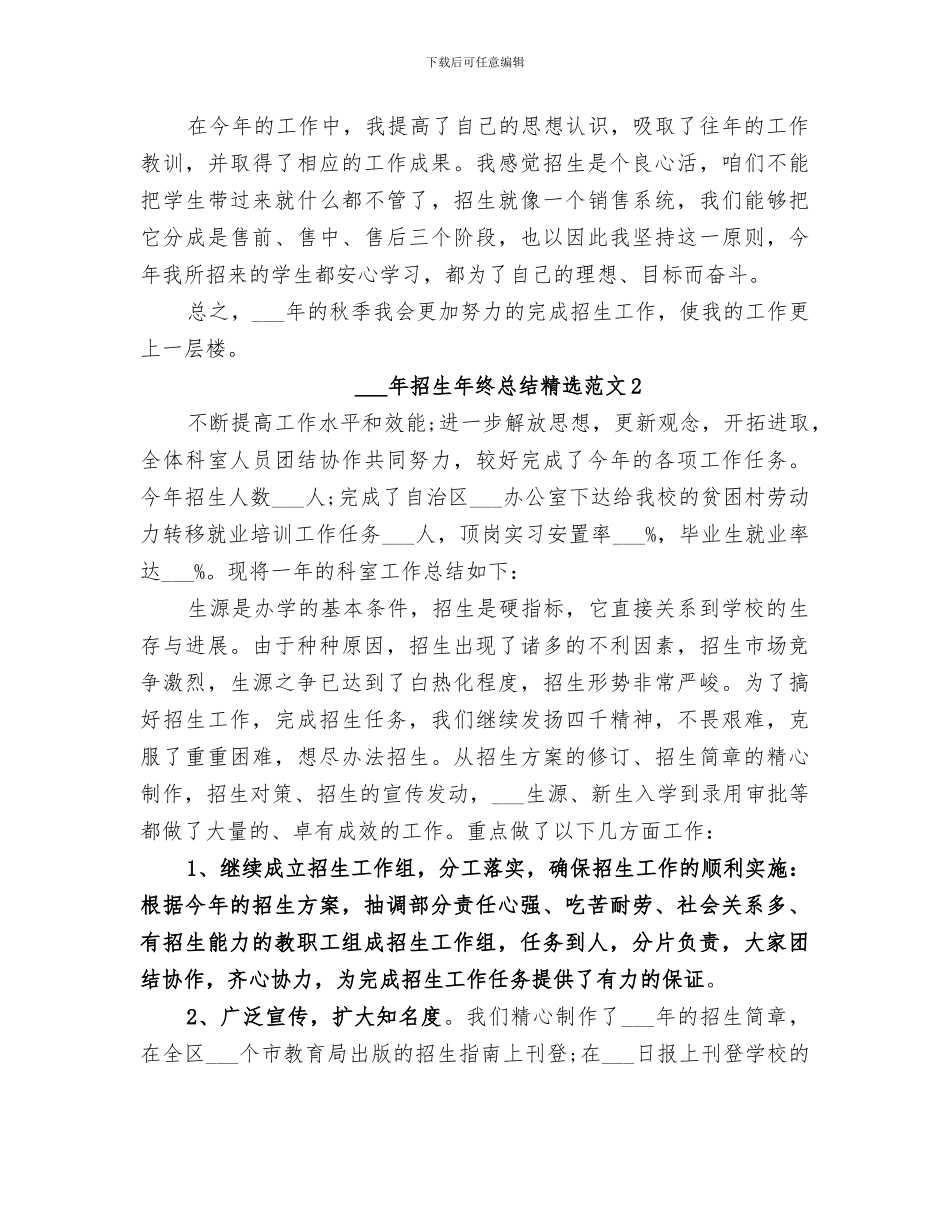 下载后可任意编辑

在今年的工作中，我提高了自己的思想认识，吸取了往年的工作教训，并取得了相应的工作成果。我感觉招生是个良心活，咱们不能把学生带过来就什么都不管了，招生就像一个销售系统，我们能够把它分成是售前、售中、售后三个阶段，也以因此我坚持这一原则，今年我所招来的学生都安心学习，都为了自己的理想、目标而奋斗。

总之，___年的秋季我会更加努力的完成招生工作，使我的工作更上一层楼。

___年招生年终总结精选范文2

不断提高工作水平和效能;进一步解放思想，更新观念，开拓进取，全体科室人员团结协作共同努力，较好完成了今年的各项工作任务。今年招生人数___人;完成了自治区___办公室下达给我校的贫困村劳动力转移就业培训工作任务___人，顶岗实习安置率___%，毕业生就业率达___%。现将一年的科室工作总结如下:

生源是办学的基本条件，招生是硬指标，它直接关系到学校的生存与进展。由于种种原因，招生出现了诸多的不利因素，招生市场竞争激烈，生源之争已达到了白热化程度，招生形势非常严峻。为了搞好招生工作，完成招生任务，我们继续发扬四千精神，不畏艰难，克服了重重困难，想尽办法招生。从招生方案的修订、招生简章的精心制作，招生对策、招生的宣传发动，___生源、新生入学到录用审批等都做了大量的、卓有成效的工作。重点做了以下几方面工作:

1、继续成立招生工作组，分工落实，确保招生工作的顺利实施:根据今年的招生方案，抽调部分责任心强、吃苦耐劳、社会关系多、有招生能力的教职工组成招生工作组，任务到人，分片负责，大家团结协作，齐心协力，为完成招生工作任务提供了有力的保证。

2、广泛宣传，扩大知名度。我们精心制作了___年的招生简章，在全区___个市教育局出版的招生指南上刊登;在___日报上刊登学校的